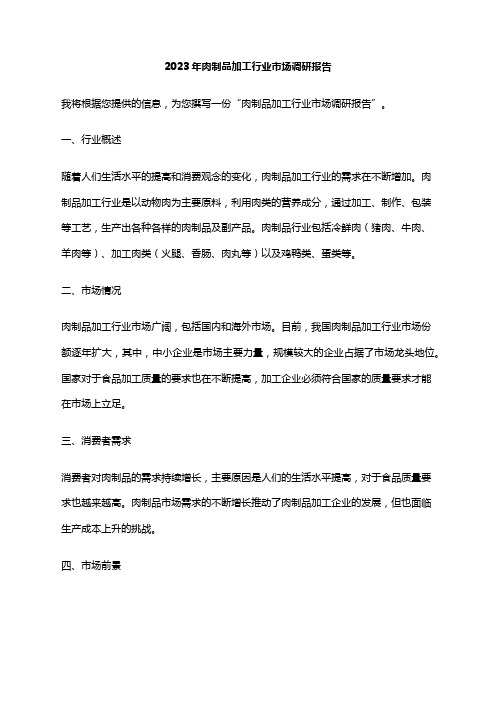 2023年肉制品加工行业市场调研报告

我将根据您提供的信息，为您撰写一份“肉制品加工行业市场调研报告”。

一、行业概述

随着人们生活水平的提高和消费观念的变化，肉制品加工行业的需求在不断增加。肉制品加工行业是以动物肉为主要原料，利用肉类的营养成分，通过加工、制作、包装等工艺，生产出各种各样的肉制品及副产品。肉制品行业包括冷鲜肉（猪肉、牛肉、羊肉等）、加工肉类（火腿、香肠、肉丸等）以及鸡鸭类、蛋类等。

二、市场情况

肉制品加工行业市场广阔，包括国内和海外市场。目前，我国肉制品加工行业市场份额逐年扩大，其中，中小企业是市场主要力量，规模较大的企业占据了市场龙头地位。国家对于食品加工质量的要求也在不断提高，加工企业必须符合国家的质量要求才能在市场上立足。

三、消费者需求

消费者对肉制品的需求持续增长，主要原因是人们的生活水平提高，对于食品质量要求也越来越高。肉制品市场需求的不断增长推动了肉制品加工企业的发展，但也面临生产成本上升的挑战。

四、市场前景